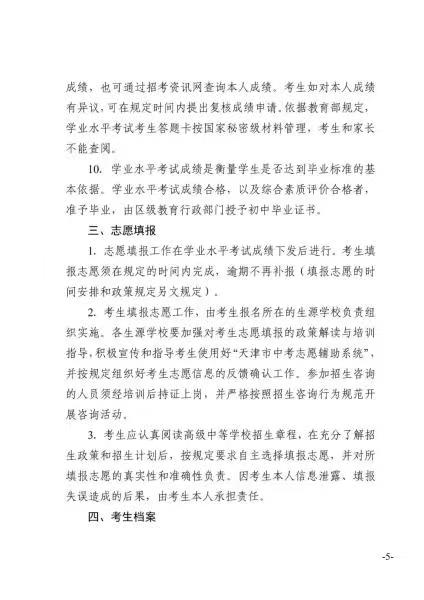 成绩，也可通过招考资讯网查询本人成绩。考生如对本人成绩有异议，可在规定时间内提出复核成绩申请。依据教育部规定，学业水平考试考生答题卡按国家秘密级材料管理，考生和家长不能查阅。

10. 学业水平考试成绩是衡量学生是否达到毕业标准的基本依据。学业水平考试成绩合格，以及综合素质评价合格者，准予毕业，由区级教育行政部门授予初中毕业证书。

三、志愿填报

1. 志愿填报工作在学业水平考试成绩下发后进行。考生填报志愿须在规定的时间内完成，逾期不再补报（填报志愿的时间安排和政策规定另文规定）。

2. 考生填报志愿工作，由考生报名所在的生源学校负责组织实施。各生源学校要加强对考生志愿填报的政策解读与培训指导，积极宣传和指导考生使用好“天津市中考志愿辅助系统”，并按规定组织好考生志愿信息的反馈确认工作。参加招生咨询的人员须经培训后持证上岗，并严格按照招生咨询行为规范开展咨询活动。

3. 考生应认真阅读高级中等学校招生章程，在充分了解招生政策和招生计划后，按规定要求自主选择填报志愿，并对所填报志愿的真实性和准确性负责。因考生本人信息泄露、填报失误造成的后果，由考生本人承担责任。

四、考生档案

-5-